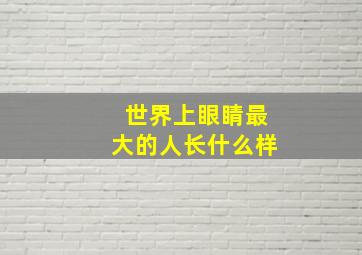 世界上眼睛最大的人长什么样